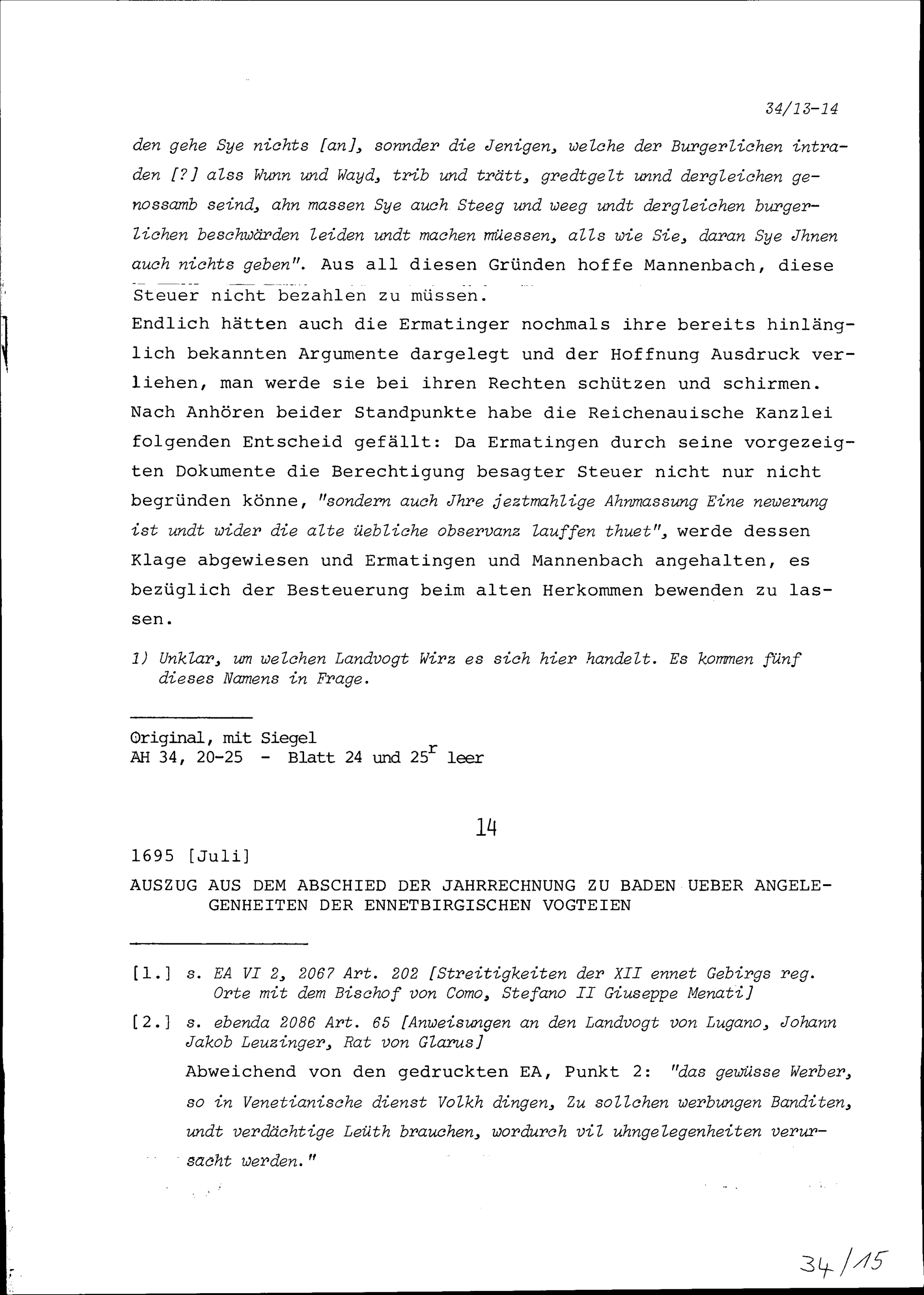 34/13-14

den gehe Sye nichts [an], sonnder die Jenigen, welche der Burgerlichen intraden [?] alss Wunn und Wayd, trib und trätt, gredtgelt unnd dergleichen genossamb seind, ahn massen Sye auch Steeg und weeg undt dergleichen burgerlichen beschwärden leiden undt machen müessen, alls wie Sie, daran Sye Jhnen auch nichts geben". Aus all diesen Gründen hoffe Mannenbach, diese Steuer nicht bezahlen zu müssen.
Endlich hätten auch die Ermatinger nochmals ihre bereits hinlänglich bekannten Argumente dargelegt und der Hoffnung Ausdruck verliehen, man werde sie bei ihren Rechten schützen und schirmen.
Nach Anhören beider Standpunkte habe die Reichenauische Kanzlei folgenden Entscheid gefällt: Da Ermatingen durch seine vorgezeigten Dokumente die Berechtigung besagter Steuer nicht nur nicht begründen könne, "sondern auch Jhre jeztmahlige Ahnmassung Eine newerung ist undt wider die alte üebliche observanz lauffen thuet", werde dessen Klage abgewiesen und Ermatingen und Mannenbach angehalten, es bezüglich der Besteuerung beim alten Herkommen bewenden zu lassen.

1) Unklar, um welchen Landvogt Wirz es sich hier handelt. Es kommen fünf dieses Namens in Frage.

Original, mit Siegel
AH 34, 20-25 - Blatt 24 und $25^r$ leer

14

1695 [Juli]

AUSZUG AUS DEM ABSCHIED DER JAHRRECHNUNG ZU BADEN UEBER ANGELEGENHEITEN DER ENNETBIRGISCHEN VOGTEIEN

[1.] s. EA VI 2, 2067 Art. 202 [Streitigkeiten der XII ennet Gebirgs reg. Orte mit dem Bischof von Como, Stefano II Giuseppe Menati]

[2.] s. ebenda 2086 Art. 65 [Anweisungen an den Landvogt von Lugano, Johann Jakob Leuzinger, Rat von Glarus]
Abweichend von den gedruckten EA, Punkt 2: "das gewüsse Werber, so in Venetianische dienst Volkh dingen, Zu sollchen werbungen Banditen, undt verdächtige Leüth brauchen, wordurch vil uhngelegenheiten verursacht werden."

34/15